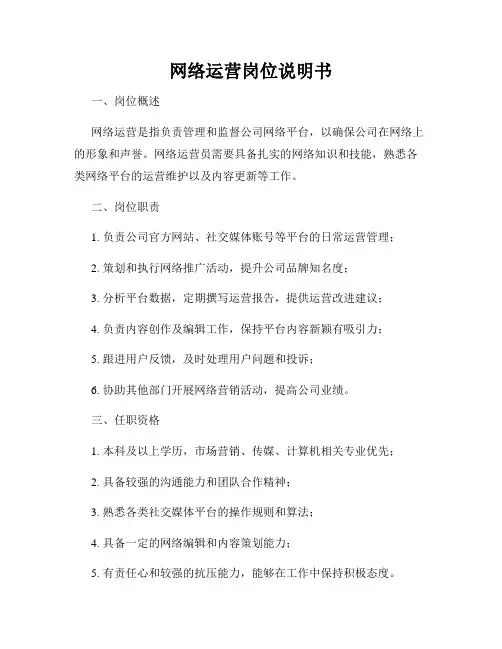 网络运营岗位说明书

一、岗位概述

网络运营是指负责管理和监督公司网络平台，以确保公司在网络上的形象和声誉。网络运营员需要具备扎实的网络知识和技能，熟悉各类网络平台的运营维护以及内容更新等工作。

二、岗位职责

1. 负责公司官方网站、社交媒体账号等平台的日常运营管理；

2. 策划和执行网络推广活动，提升公司品牌知名度；

3. 分析平台数据，定期撰写运营报告，提供运营改进建议；

4. 负责内容创作及编辑工作，保持平台内容新颖有吸引力；

5. 跟进用户反馈，及时处理用户问题和投诉；

6. 协助其他部门开展网络营销活动，提高公司业绩。

三、任职资格

1. 本科及以上学历，市场营销、传媒、计算机相关专业优先；

2. 具备较强的沟通能力和团队合作精神；

3. 熟悉各类社交媒体平台的操作规则和算法；

4. 具备一定的网络编辑和内容策划能力；

5. 有责任心和较强的抗压能力，能够在工作中保持积极态度。